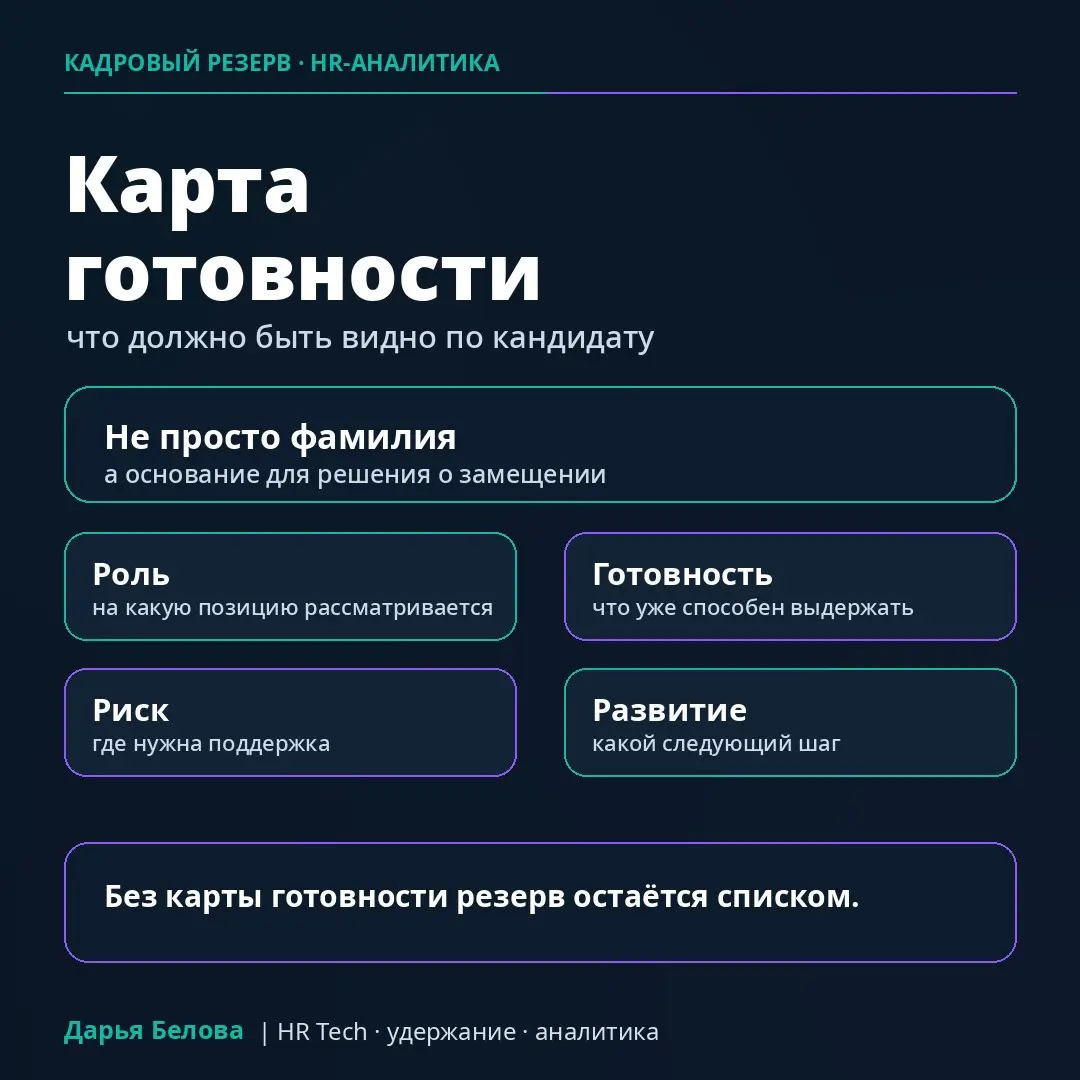 КАДРОВЫЙ РЕЗЕРВ · HR-АНАЛИТИКА

Карта готовности

что должно быть видно по кандидату

Не просто фамилия
а основание для решения о замещении

Роль
на какую позицию рассматривается

Готовность
что уже способен выдержать

Риск
где нужна поддержка

Развитие
какой следующий шаг

Без карты готовности резерв остаётся списком.

Дарья Белова | HR Tech · удержание · аналитика